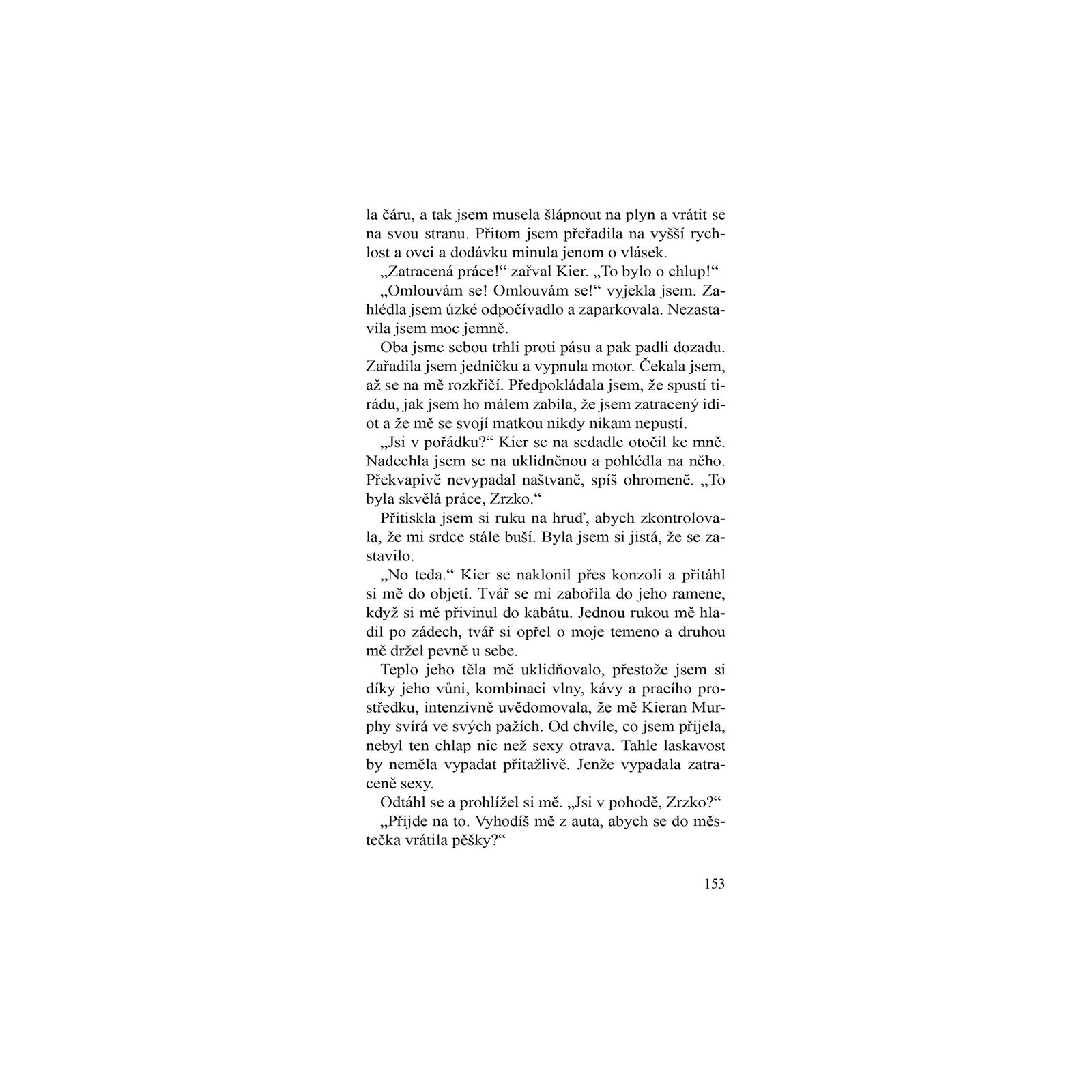 la čáru, a tak jsem musela šlápnout na plyn a vrátit se na svou stranu. Přitom jsem přeřadila na vyšší rychlost a ovci a dodávku minula jenom o vlásek.

„Zatracená práce!“ zařval Kier. „To bylo o chlup!“

„Omlouvám se! Omlouvám se!“ vyjekla jsem. Zahlédla jsem úzké odpočívadlo a zaparkovala. Nezastavila jsem moc jemně.

Oba jsme sebou trhli proti pásu a pak padli dozadu. Zařadila jsem jedničku a vypnula motor. Čekala jsem, až se na mě rozkřičí. Předpokládala jsem, že spustí tirádu, jak jsem ho málem zabila, že jsem zatracený idiot a že mě se svojí matkou nikdy nikam nepustí.

„Jsi v pořádku?“ Kier se na sedadle otočil ke mně. Nadechla jsem se na uklidněnou a pohlédla na něho. Překvapivě nevypadal naštvaně, spíš ohromeně. „To byla skvělá práce, Zrzko.“

Přitiskla jsem si ruku na hruď, abych zkontrolovala, že mi srdce stále buší. Byla jsem si jistá, že se zastavilo.

„No teda.“ Kier se naklonil přes konzoli a přitáhl si mě do objetí. Tvář se mi zabořila do jeho ramene, když si mě přivinul do kabátu. Jednou rukou mě hladil po zádech, tvář si opřel o moje temeno a druhou mě držel pevně u sebe.

Teplo jeho těla mě uklidňovalo, přestože jsem si díky jeho vůni, kombinaci vlny, kávy a pracího prostředku, intenzivně uvědomovala, že mě Kieran Murphy svírá ve svých pažích. Od chvíle, co jsem přijela, nebyl ten chlap nic než sexy otrava. Tahle laskavost by neměla vypadat přitažlivě. Jenže vypadala zatraceně sexy.

Odtáhl se a prohlížel si mě. „Jsi v pohodě, Zrzko?“

„Přijde na to. Vyhodíš mě z auta, abych se do městečka vrátila pěšky?“

153